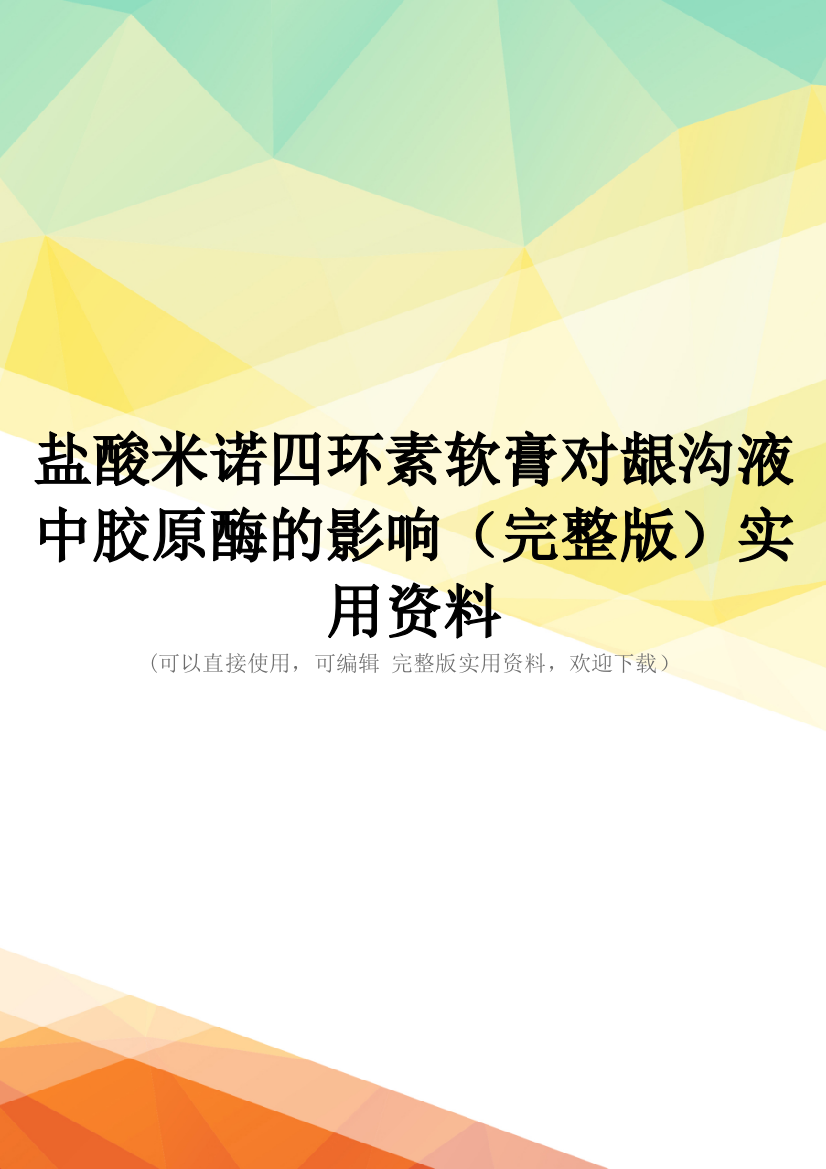 盐酸米诺四环素软膏对龈沟液中胶原酶的影响（完整版）实用资料

（可以直接使用，可编辑 完整版实用资料，欢迎下载）